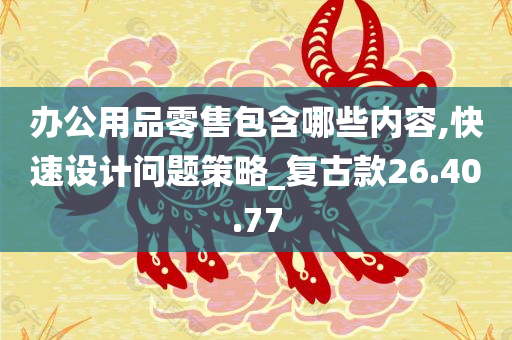 办公用品零售包含哪些内容,快速设计问题策略_复古款26.40.77